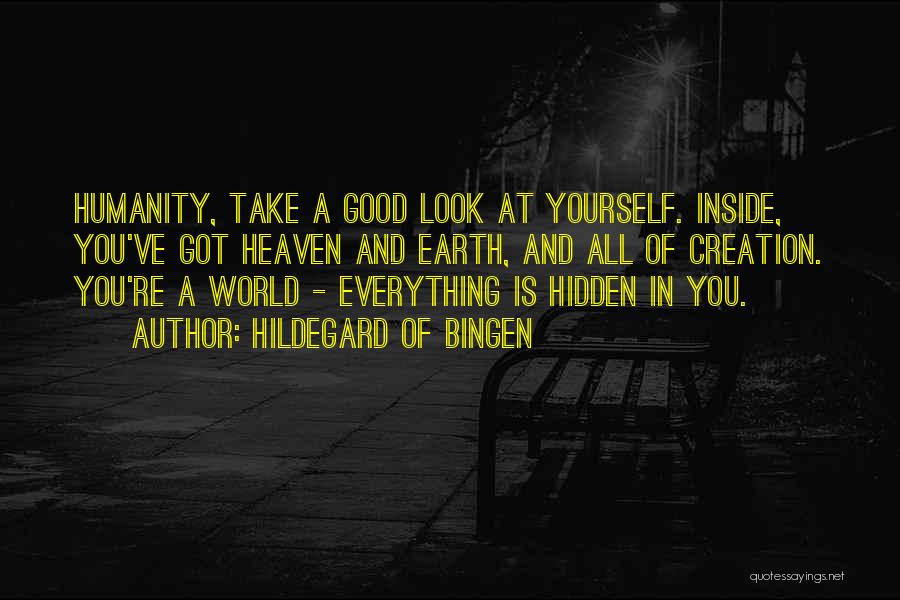 HUMANITY, TAKE A GOOD LOOK AT YOURSELF. INSIDE, YOU'VE GOT HEAVEN AND EARTH, AND ALL OF CREATION. YOU'RE A WORLD - EVERYTHING IS HIDDEN IN YOU.

AUTHOR: HILDEGARD OF BINGEN

quotessayings.net